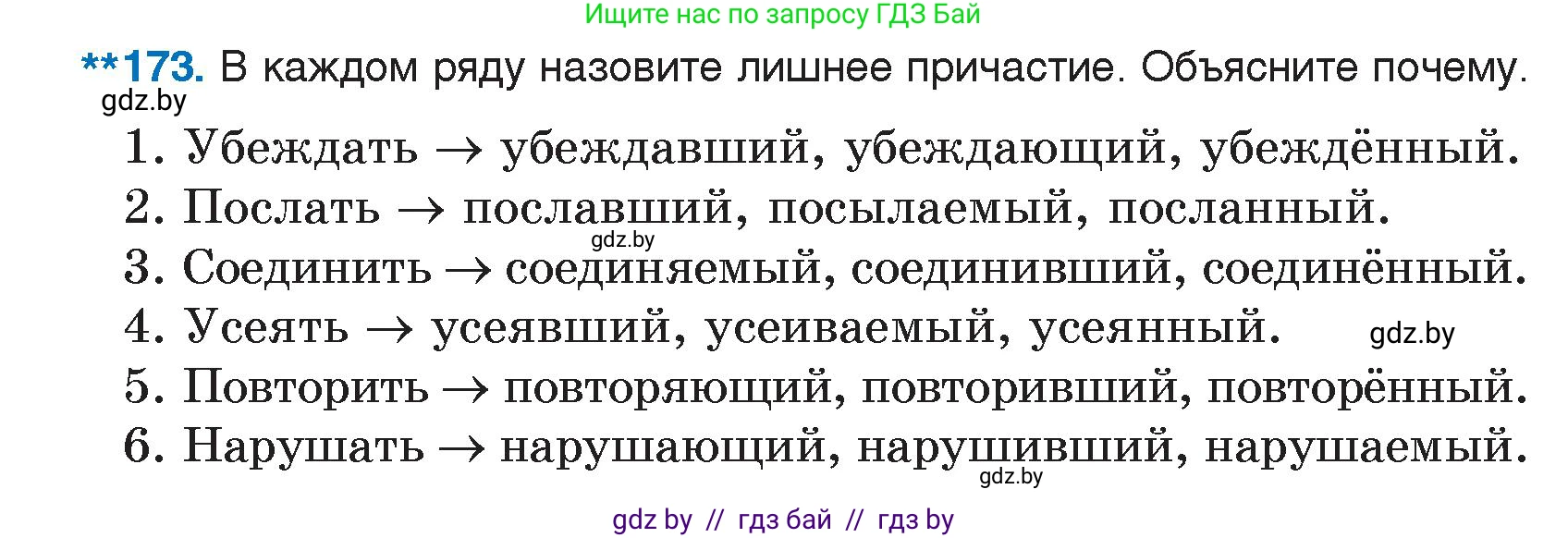 Ищите нас по запросу ГДЗ Бай

**173. В каждом ряду назовите лишнее причастие. Объясните почему.

gdz.by

1. Убеждать → убеждавший, убеждающий, убеждённый.
2. Послать → пославший, посылаемый, посланный.
gdz.by
3. Соединить → соединяемый, соединивший, соединённый.
4. Усеять → усеявший, усеиваемый, усеянный. gdz.by
5. Повторить → повторяющий, повторивший, повторённый.
6. Нарушать → нарушающий, нарушивший, нарушаемый.
gdz.by

gdz by // гдз бай // гдз by